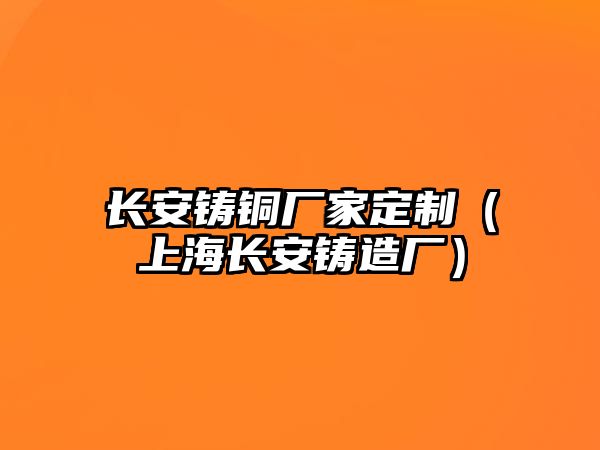 长安铸铜厂家定制（上海长安铸造厂）